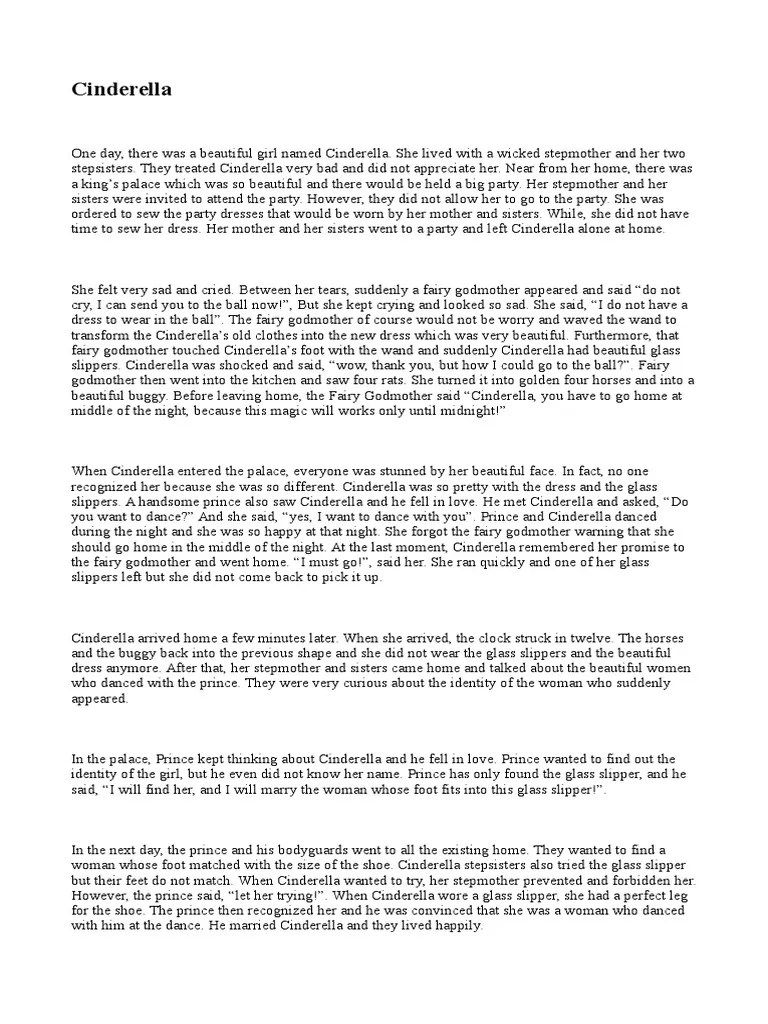 Cinderella

One day, there was a beautiful girl named Cinderella. She lived with a wicked stepmother and her two stepsisters. They treated Cinderella very bad and did not appreciate her. Near from her home, there was a king's palace which was so beautiful and there would be held a big party. Her stepmother and her sisters were invited to attend the party. However, they did not allow her to go to the party. She was ordered to sew the party dresses that would be worn by her mother and sisters. While, she did not have time to sew her dress. Her mother and her sisters went to a party and left Cinderella alone at home.

She felt very sad and cried. Between her tears, suddenly a fairy godmother appeared and said "do not cry, I can send you to the ball now!", But she kept crying and looked so sad. She said, "I do not have a dress to wear in the ball". The fairy godmother of course would not be worry and waved the wand to transform the Cinderella's old clothes into the new dress which was very beautiful. Furthermore, that fairy godmother touched Cinderella's foot with the wand and suddenly Cinderella had beautiful glass slippers. Cinderella was shocked and said, "wow, thank you, but how I could go to the ball?". Fairy godmother then went into the kitchen and saw four rats. She turned it into golden four horses and into a beautiful buggy. Before leaving home, the Fairy Godmother said "Cinderella, you have to go home at middle of the night, because this magic will works only until midnight!"

When Cinderella entered the palace, everyone was stunned by her beautiful face. In fact, no one recognized her because she was so different. Cinderella was so pretty with the dress and the glass slippers. A handsome prince also saw Cinderella and he fell in love. He met Cinderella and asked, "Do you want to dance?" And she said, "yes, I want to dance with you". Prince and Cinderella danced during the night and she was so happy at that night. She forgot the fairy godmother warning that she should go home in the middle of the night. At the last moment, Cinderella remembered her promise to the fairy godmother and went home. "I must go!", said her. She ran quickly and one of her glass slippers left but she did not come back to pick it up.

Cinderella arrived home a few minutes later. When she arrived, the clock struck in twelve. The horses and the buggy back into the previous shape and she did not wear the glass slippers and the beautiful dress anymore. After that, her stepmother and sisters came home and talked about the beautiful women who danced with the prince. They were very curious about the identity of the woman who suddenly appeared.

In the palace, Prince kept thinking about Cinderella and he fell in love. Prince wanted to find out the identity of the girl, but he even did not know her name. Prince has only found the glass slipper, and he said, "I will find her, and I will marry the woman whose foot fits into this glass slipper!".

In the next day, the prince and his bodyguards went to all the existing home. They wanted to find a woman whose foot matched with the size of the shoe. Cinderella stepsisters also tried the glass slipper but their feet do not match. When Cinderella wanted to try, her stepmother prevented and forbidden her. However, the prince said, "let her trying!". When Cinderella wore a glass slipper, she had a perfect leg for the shoe. The prince then recognized her and he was convinced that she was a woman who danced with him at the dance. He married Cinderella and they lived happily.